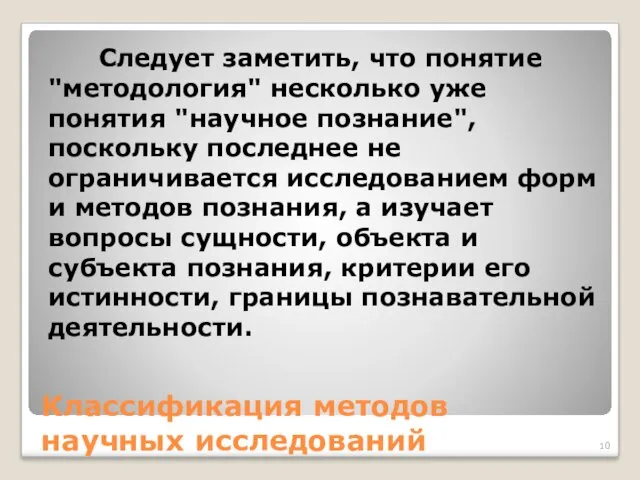 Следует заметить, что понятие "методология" несколько уже понятия "научное познание", поскольку последнее не ограничивается исследованием форм и методов познания, а изучает вопросы сущности, объекта и субъекта познания, критерии его истинности, границы познавательной деятельности.

Классификация методов научных исследований

10